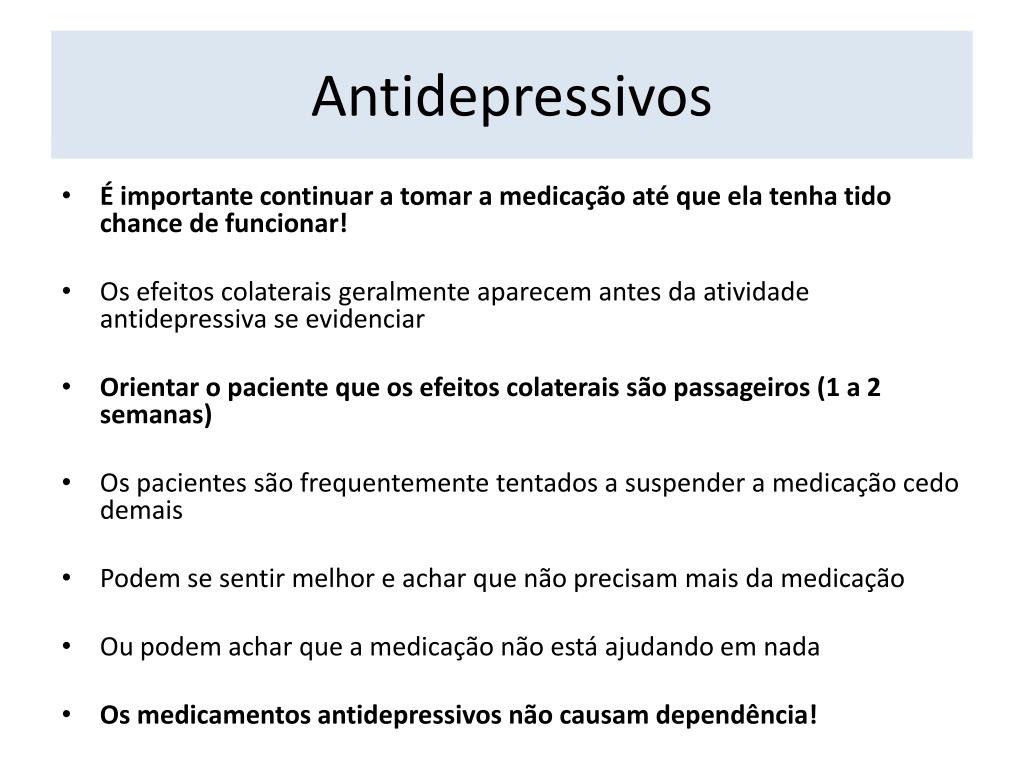 Antidepressivos

• É importante continuar a tomar a medicação até que ela tenha tido chance de funcionar!

• Os efeitos colaterais geralmente aparecem antes da atividade antidepressiva se evidenciar

• Orientar o paciente que os efeitos colaterais são passageiros (1 a 2 semanas)

• Os pacientes são frequentemente tentados a suspender a medicação cedo demais

• Podem se sentir melhor e achar que não precisam mais da medicação

• Ou podem achar que a medicação não está ajudando em nada

• Os medicamentos antidepressivos não causam dependência!